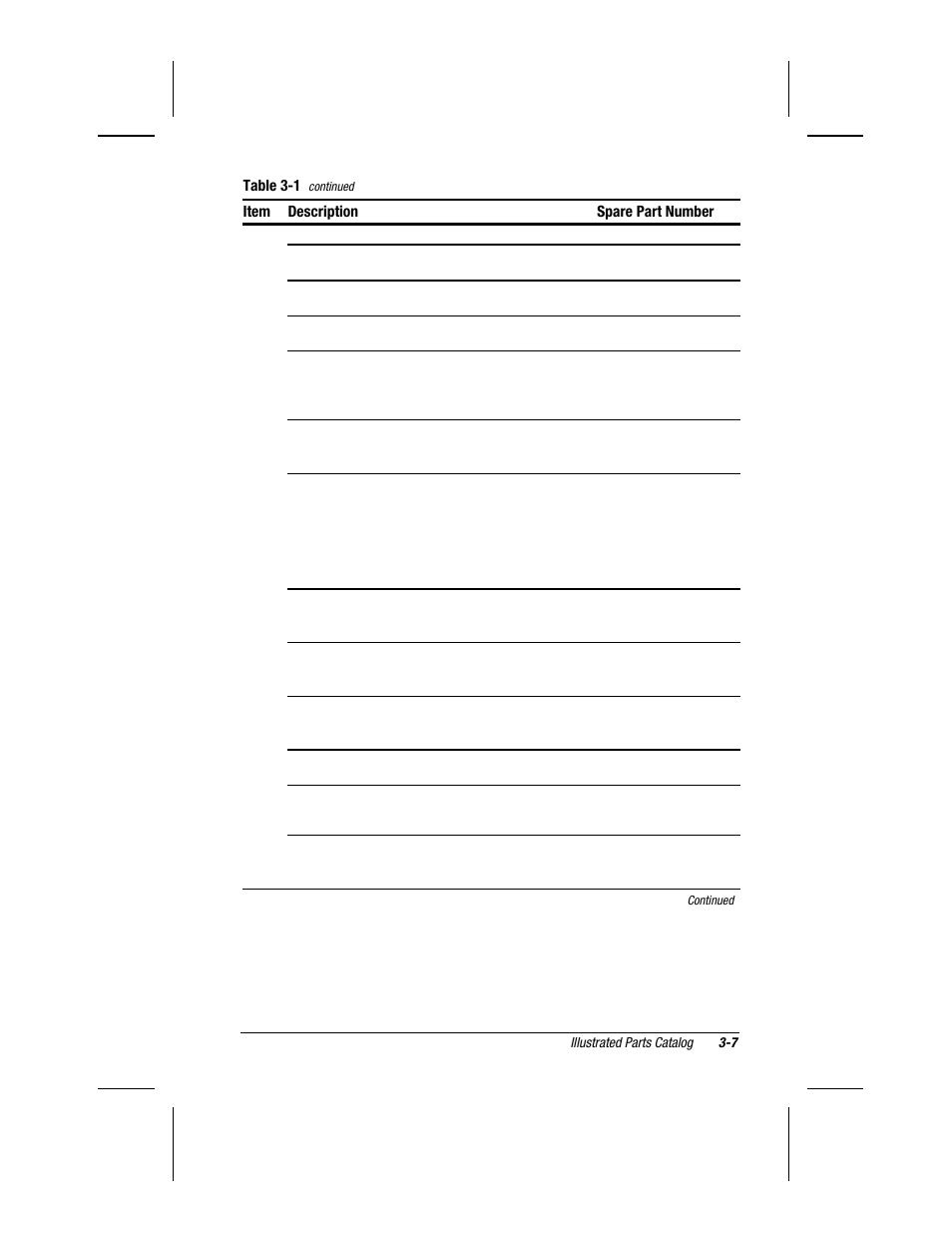 Table 3-1 continued

| Item | Description | Spare Part Number |
|---|---|---|

Continued

Illustrated Parts Catalog 3-7